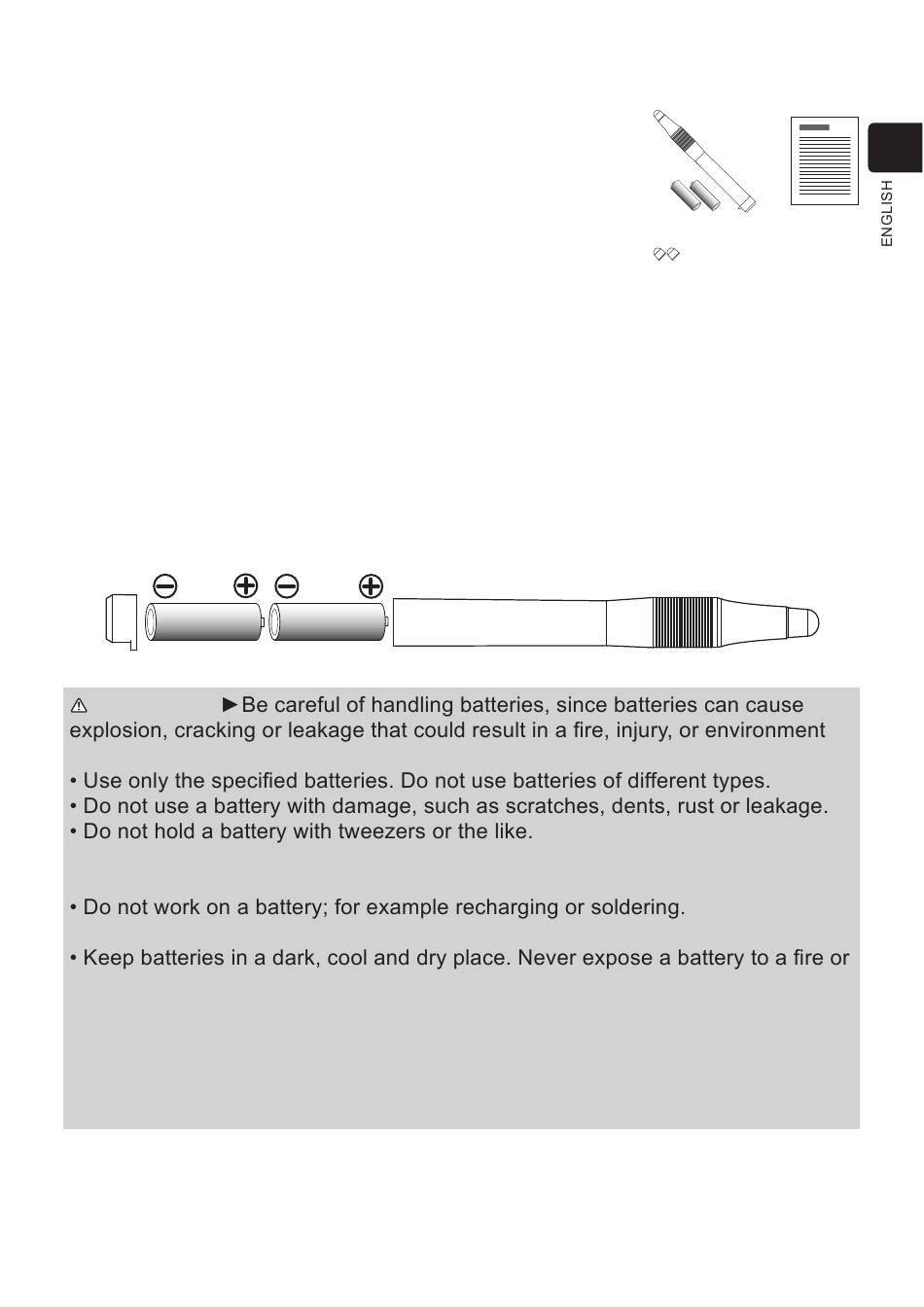 ENGLISH

►Be careful of handling batteries, since batteries can cause explosion, cracking or leakage that could result in a fire, injury, or environment

• Use only the specified batteries. Do not use batteries of different types.
• Do not use a battery with damage, such as scratches, dents, rust or leakage.
• Do not hold a battery with tweezers or the like.

• Do not work on a battery; for example recharging or soldering.

• Keep batteries in a dark, cool and dry place. Never expose a battery to a fire or